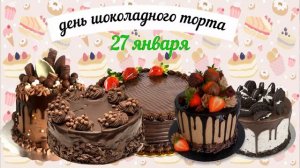 день шоколадного торта

27 января